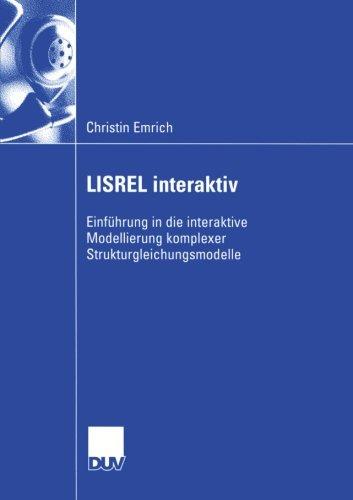 Christin Emrich

LISREL interaktiv

Einführung in die interaktive Modellierung komplexer Strukturgleichungsmodelle

DUV